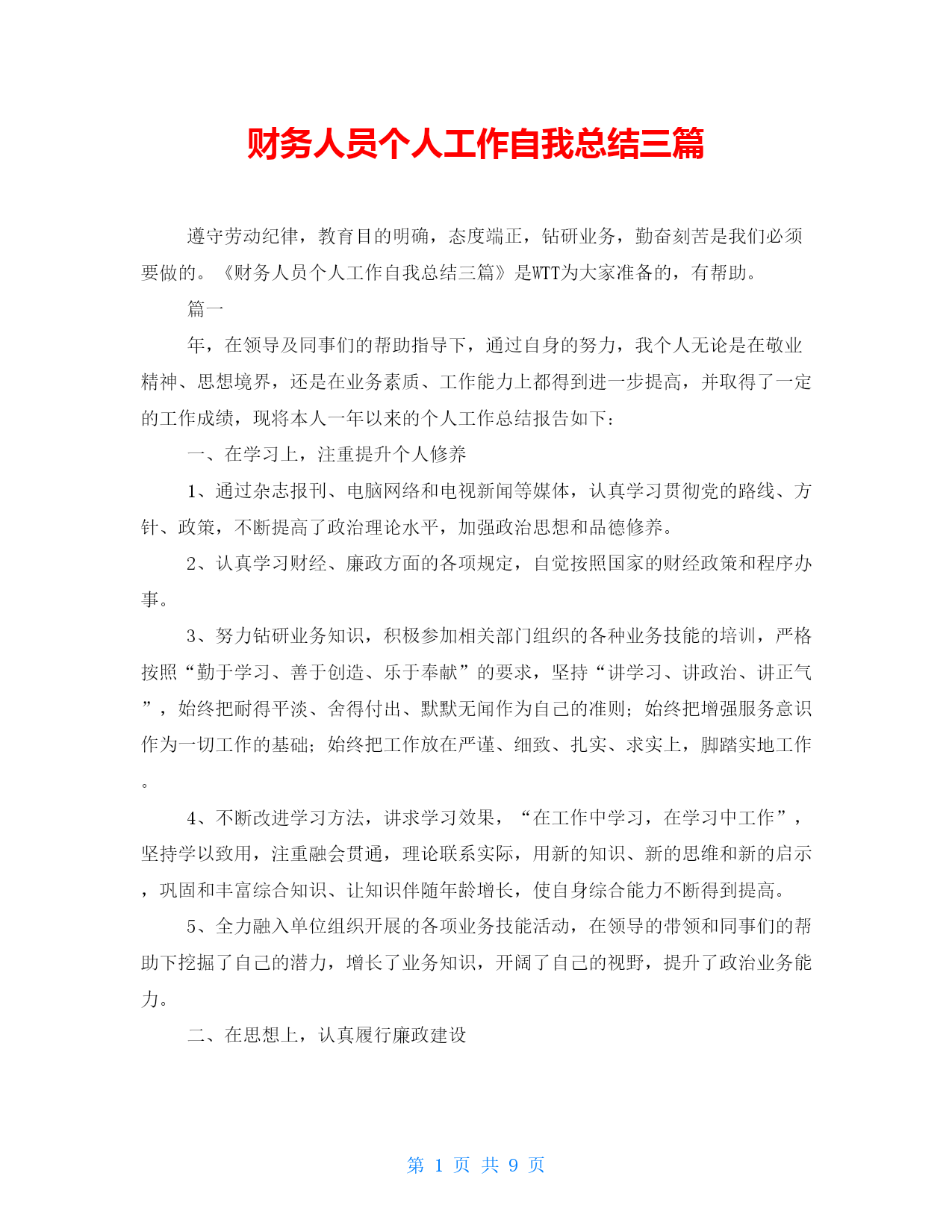 财务人员个人工作自我总结三篇

遵守劳动纪律，教育目的明确，态度端正，钻研业务，勤奋刻苦是我们必须要做的。《财务人员个人工作自我总结三篇》是WTT为大家准备的，有帮助。

篇一

年，在领导及同事们的帮助指导下，通过自身的努力，我个人无论是在敬业精神、思想境界，还是在业务素质、工作能力上都得到进一步提高，并取得了一定的工作成绩，现将本人一年以来的个人工作总结报告如下：

一、在学习上，注重提升个人修养

1、通过杂志报刊、电脑网络和电视新闻等媒体，认真学习贯彻党的路线、方针、政策，不断提高了政治理论水平，加强政治思想和品德修养。

2、认真学习财经、廉政方面的各项规定，自觉按照国家的财经政策和程序办事。

3、努力钻研业务知识，积极参加相关部门组织的各种业务技能的培训，严格按照“勤于学习、善于创造、乐于奉献”的要求，坚持“讲学习、讲政治、讲正气”，始终把耐得平淡、舍得付出、默默无闻作为自己的准则；始终把增强服务意识作为一切工作的基础；始终把工作放在严谨、细致、扎实、求实上，脚踏实地工作。

4、不断改进学习方法，讲求学习效果，“在工作中学习，在学习中工作”，坚持学以致用，注重融会贯通，理论联系实际，用新的知识、新的思维和新的启示，巩固和丰富综合知识、让知识伴随年龄增长，使自身综合能力不断得到提高。

5、全力融入单位组织开展的各项业务技能活动，在领导的带领和同事们的帮助下挖掘了自己的潜力，增长了业务知识，开阔了自己的视野，提升了政治业务能力。

二、在思想上，认真履行廉政建设

第 1 页 共 9 页